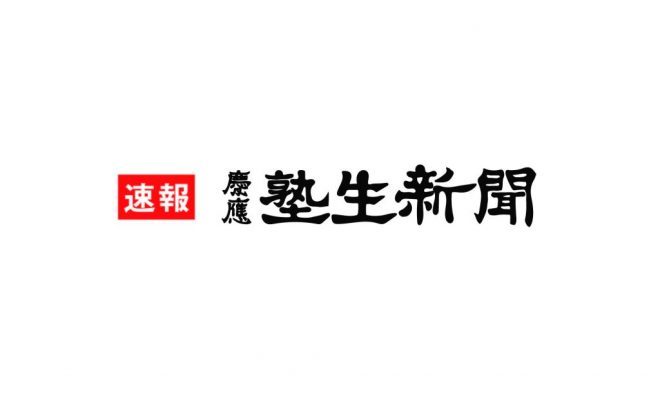 速報 慶應 塾生新聞